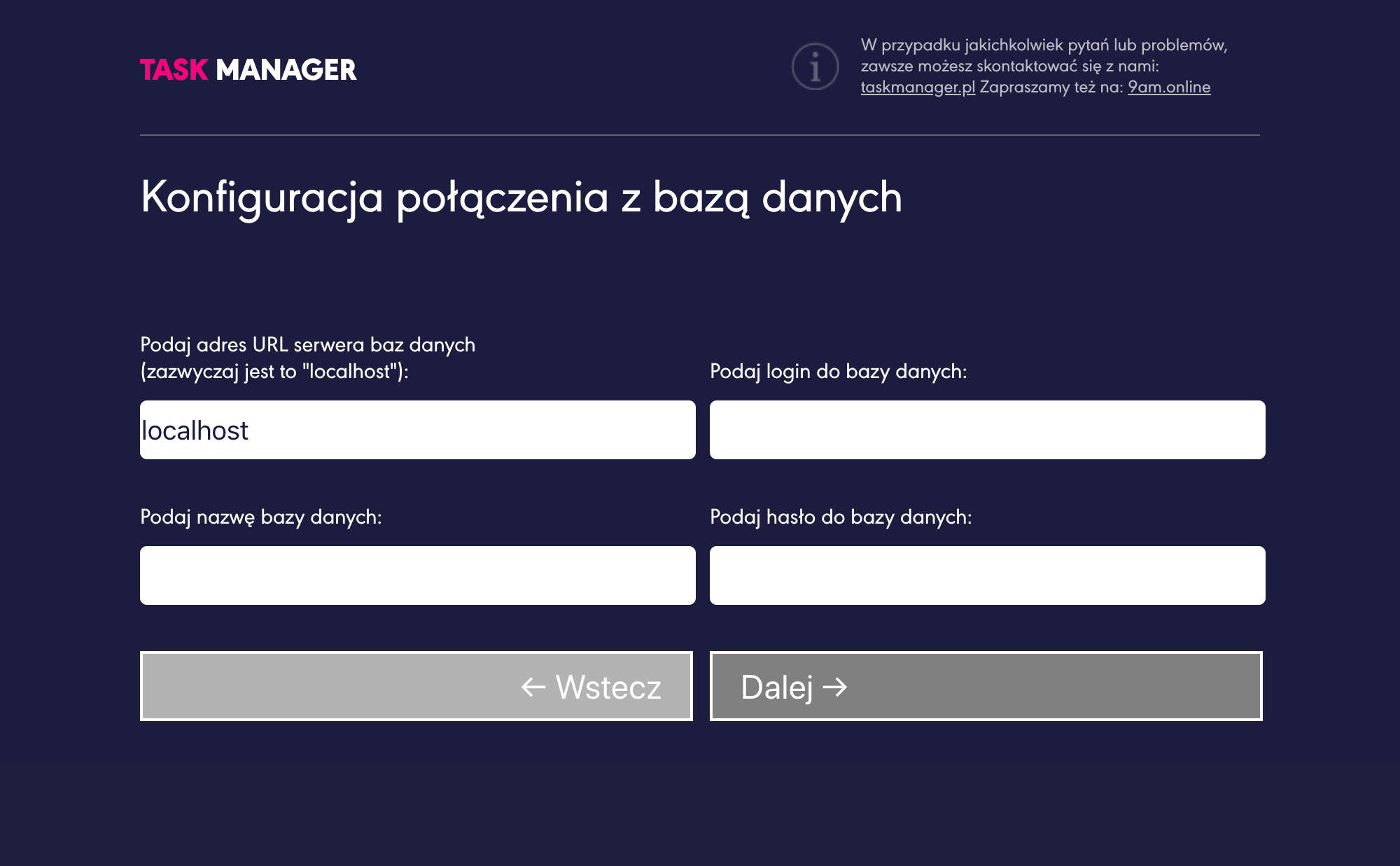 TASK MANAGER

W przypadku jakichkolwiek pytań lub problemów, zawsze możesz skontaktować się z nami: taskmanager.pl Zapraszamy też na: 9am.online

Konfiguracja połączenia z bazą danych

Podaj adres URL serwera baz danych (zazwyczaj jest to "localhost"):

localhost

Podaj login do bazy danych:

Podaj nazwę bazy danych:

Podaj hasło do bazy danych:

← Wstecz

Dalej →